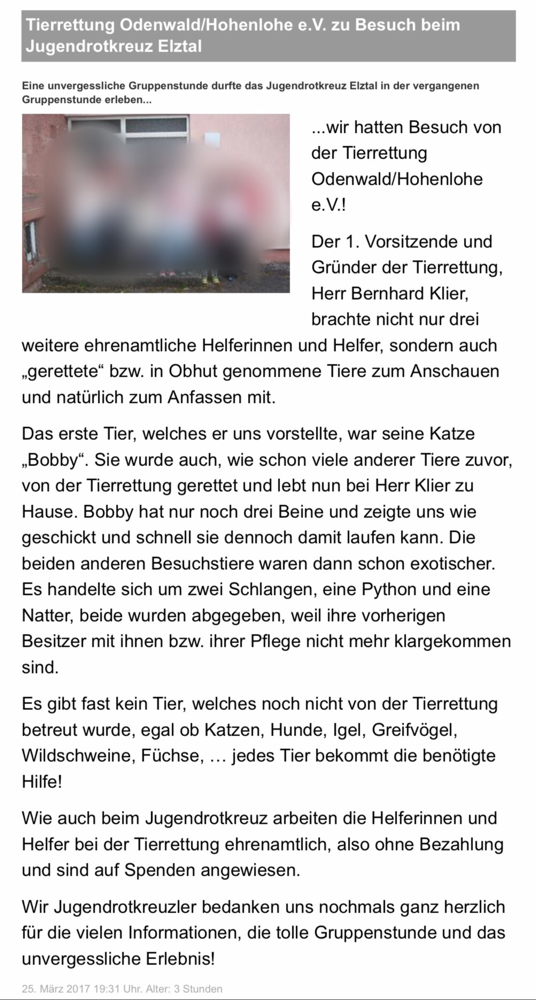 Tierrettung Odenwald/Hohenlohe e.V. zu Besuch beim Jugendrotkreuz Elztal

Eine unvergessliche Gruppenstunde durfte das Jugendrotkreuz Elztal in der vergangenen Gruppenstunde erleben...

...wir hatten Besuch von der Tierrettung Odenwald/Hohenlohe e.V.!

Der 1. Vorsitzende und Gründer der Tierrettung, Herr Bernhard Klier, brachte nicht nur drei weitere ehrenamtliche Helferinnen und Helfer, sondern auch „gerettete“ bzw. in Obhut genommene Tiere zum Anschauen und natürlich zum Anfassen mit.

Das erste Tier, welches er uns vorstellte, war seine Katze „Bobby“. Sie wurde auch, wie schon viele anderer Tiere zuvor, von der Tierrettung gerettet und lebt nun bei Herr Klier zu Hause. Bobby hat nur noch drei Beine und zeigte uns wie geschickt und schnell sie dennoch damit laufen kann. Die beiden anderen Besuchstiere waren dann schon exotischer. Es handelte sich um zwei Schlangen, eine Python und eine Natter, beide wurden abgegeben, weil ihre vorherigen Besitzer mit ihnen bzw. ihrer Pflege nicht mehr klargekommen sind.

Es gibt fast kein Tier, welches noch nicht von der Tierrettung betreut wurde, egal ob Katzen, Hunde, Igel, Greifvögel, Wildschweine, Füchse, … jedes Tier bekommt die benötigte Hilfe!

Wie auch beim Jugendrotkreuz arbeiten die Helferinnen und Helfer bei der Tierrettung ehrenamtlich, also ohne Bezahlung und sind auf Spenden angewiesen.

Wir Jugendrotkreuzler bedanken uns nochmals ganz herzlich für die vielen Informationen, die tolle Gruppenstunde und das unvergessliche Erlebnis!

25. März 2017 19:31 Uhr. Alter: 3 Stunden